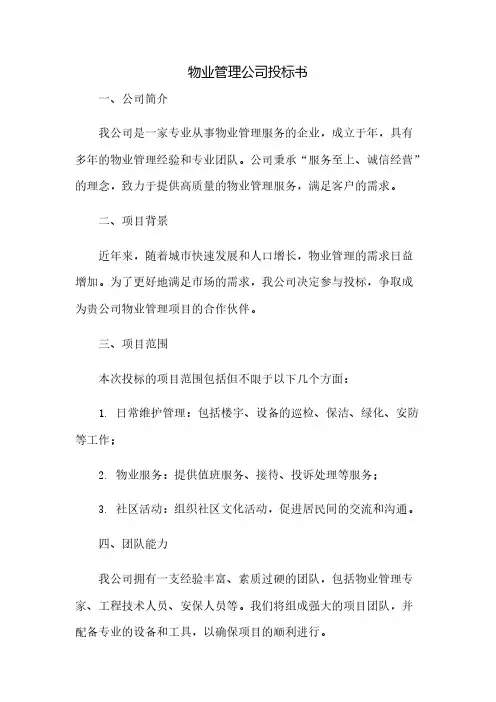 物业管理公司投标书

一、公司简介

我公司是一家专业从事物业管理服务的企业，成立于年，具有多年的物业管理经验和专业团队。公司秉承“服务至上、诚信经营”的理念，致力于提供高质量的物业管理服务，满足客户的需求。

二、项目背景

近年来，随着城市快速发展和人口增长，物业管理的需求日益增加。为了更好地满足市场的需求，我公司决定参与投标，争取成为贵公司物业管理项目的合作伙伴。

三、项目范围

本次投标的项目范围包括但不限于以下几个方面：

1. 日常维护管理：包括楼宇、设备的巡检、保洁、绿化、安防等工作；

2. 物业服务：提供值班服务、接待、投诉处理等服务；

3. 社区活动：组织社区文化活动，促进居民间的交流和沟通。

四、团队能力

我公司拥有一支经验丰富、素质过硬的团队，包括物业管理专家、工程技术人员、安保人员等。我们将组成强大的项目团队，并配备专业的设备和工具，以确保项目的顺利进行。